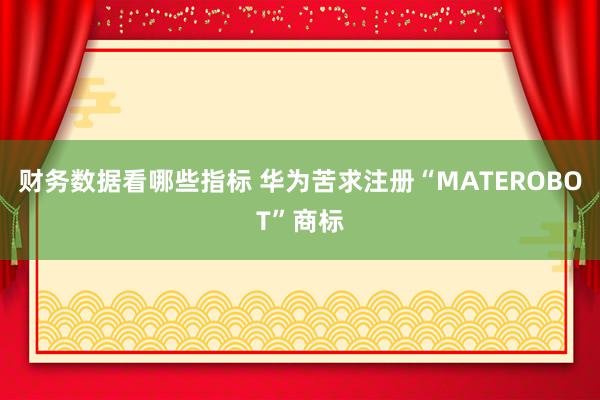 财务数据看哪些指标 华为苦求注册“MATEROBOT”商标